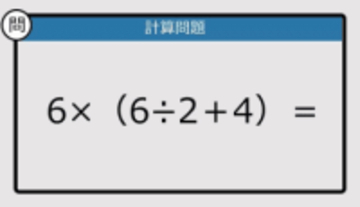 問

計算問題

$6\times(6\div2+4)=$